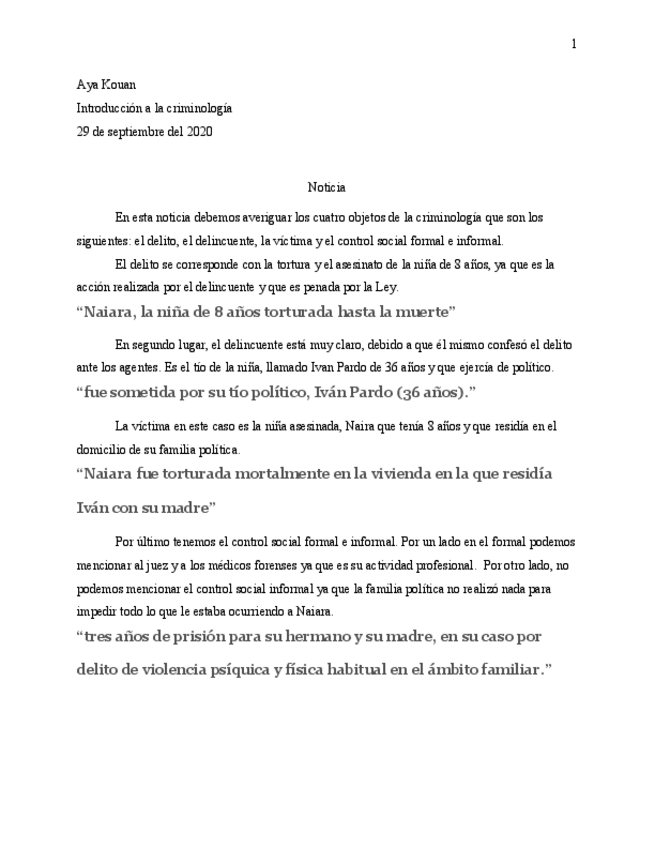 1

Aya Kouan

Introducción a la criminología

29 de septiembre del 2020

Noticia

En esta noticia debemos averiguar los cuatro objetos de la criminología que son los siguientes: el delito, el delincuente, la víctima y el control social formal e informal.

El delito se corresponde con la tortura y el asesinato de la niña de 8 años, ya que es la acción realizada por el delincuente y que es penada por la Ley.

“Naiara, la niña de 8 años torturada hasta la muerte”

En segundo lugar, el delincuente está muy claro, debido a que él mismo confesó el delito ante los agentes. Es el tío de la niña, llamado Ivan Pardo de 36 años y que ejercía de político.

“fue sometida por su tío político, Iván Pardo (36 años).”

La víctima en este caso es la niña asesinada, Naira que tenía 8 años y que residía en el domicilio de su familia política.

“Naiara fue torturada mortalmente en la vivienda en la que residía Iván con su madre”

Por último tenemos el control social formal e informal. Por un lado en el formal podemos mencionar al juez y a los médicos forenses ya que es su actividad profesional. Por otro lado, no podemos mencionar el control social informal ya que la familia política no realizó nada para impedir todo lo que le estaba ocurriendo a Naiara.

“tres años de prisión para su hermano y su madre, en su caso por delito de violencia psíquica y física habitual en el ámbito familiar.”